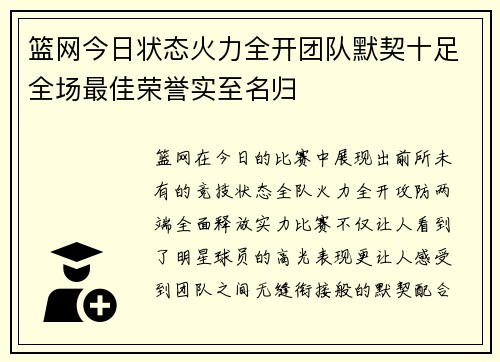 篮网今日状态火力全开团队默契十足全场最佳荣誉实至名归

篮网在今日的比赛中展现出前所未有的竞技状态全队火力全开攻防两端全面释放实力比赛不仅让人看到了明星球员的高光表现更让人感受到团队之间无缝衔接般的默契配合